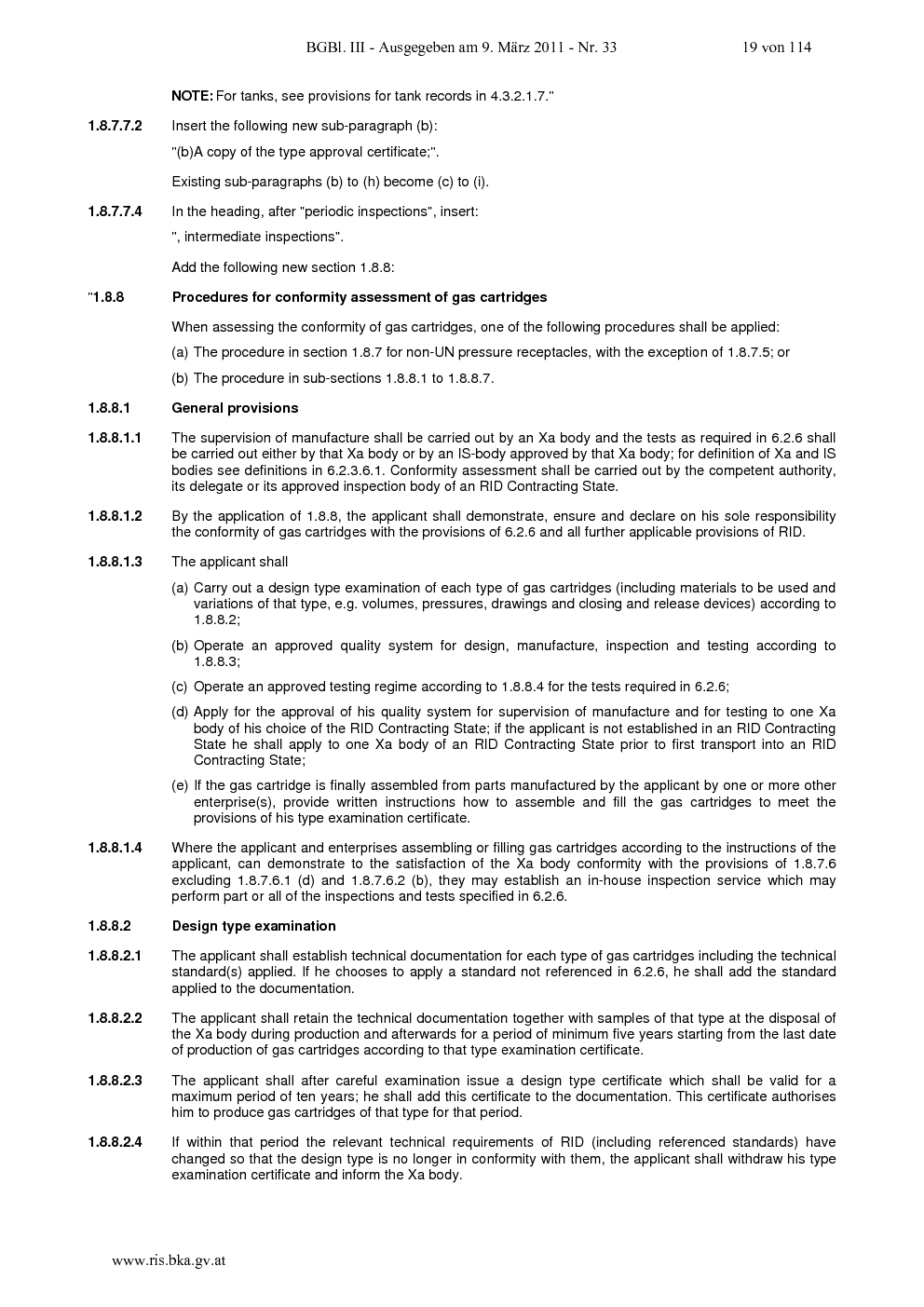 BGBl. III - Ausgegeben am 9. März 2011 - Nr. 33 19 von 114

NOTE: For tanks, see provisions for tank records in 4.3.2.1.7."

1.8.7.7.2 Insert the following new sub-paragraph (b):

"(b)A copy of the type approval certificate;".

Existing sub-paragraphs (b) to (h) become (c) to (i).

1.8.7.7.4 In the heading, after "periodic inspections", insert:

", intermediate inspections".

Add the following new section 1.8.8:

"1.8.8 Procedures for conformity assessment of gas cartridges

When assessing the conformity of gas cartridges, one of the following procedures shall be applied:

(a) The procedure in section 1.8.7 for non-UN pressure receptacles, with the exception of 1.8.7.5; or

(b) The procedure in sub-sections 1.8.8.1 to 1.8.8.7.

1.8.8.1 General provisions

1.8.8.1.1 The supervision of manufacture shall be carried out by an Xa body and the tests as required in 6.2.6 shall be carried out either by that Xa body or by an IS-body approved by that Xa body; for definition of Xa and IS bodies see definitions in 6.2.3.6.1. Conformity assessment shall be carried out by the competent authority, its delegate or its approved inspection body of an RID Contracting State.

1.8.8.1.2 By the application of 1.8.8, the applicant shall demonstrate, ensure and declare on his sole responsibility the conformity of gas cartridges with the provisions of 6.2.6 and all further applicable provisions of RID.

1.8.8.1.3 The applicant shall

(a) Carry out a design type examination of each type of gas cartridges (including materials to be used and variations of that type, e.g. volumes, pressures, drawings and closing and release devices) according to 1.8.8.2;

(b) Operate an approved quality system for design, manufacture, inspection and testing according to 1.8.8.3;

(c) Operate an approved testing regime according to 1.8.8.4 for the tests required in 6.2.6;

(d) Apply for the approval of his quality system for supervision of manufacture and for testing to one Xa body of his choice of the RID Contracting State; if the applicant is not established in an RID Contracting State he shall apply to one Xa body of an RID Contracting State prior to first transport into an RID Contracting State;

(e) If the gas cartridge is finally assembled from parts manufactured by the applicant by one or more other enterprise(s), provide written instructions how to assemble and fill the gas cartridges to meet the provisions of his type examination certificate.

1.8.8.1.4 Where the applicant and enterprises assembling or filling gas cartridges according to the instructions of the applicant, can demonstrate to the satisfaction of the Xa body conformity with the provisions of 1.8.7.6 excluding 1.8.7.6.1 (d) and 1.8.7.6.2 (b), they may establish an in-house inspection service which may perform part or all of the inspections and tests specified in 6.2.6.

1.8.8.2 Design type examination

1.8.8.2.1 The applicant shall establish technical documentation for each type of gas cartridges including the technical standard(s) applied. If he chooses to apply a standard not referenced in 6.2.6, he shall add the standard applied to the documentation.

1.8.8.2.2 The applicant shall retain the technical documentation together with samples of that type at the disposal of the Xa body during production and afterwards for a period of minimum five years starting from the last date of production of gas cartridges according to that type examination certificate.

1.8.8.2.3 The applicant shall after careful examination issue a design type certificate which shall be valid for a maximum period of ten years; he shall add this certificate to the documentation. This certificate authorises him to produce gas cartridges of that type for that period.

1.8.8.2.4 If within that period the relevant technical requirements of RID (including referenced standards) have changed so that the design type is no longer in conformity with them, the applicant shall withdraw his type examination certificate and inform the Xa body.

www.ris.bka.gv.at